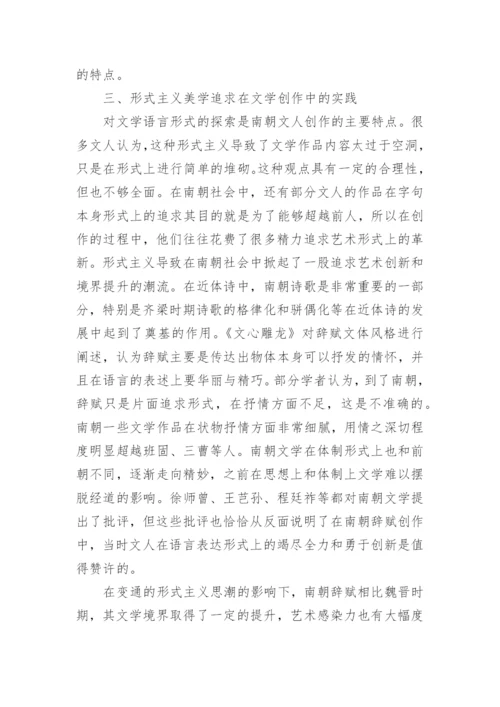 的特点。

三、形式主义美学追求在文学创作中的实践

对文学语言形式的探索是南朝文人创作的主要特点。很多文人认为,这种形式主义导致了文学作品内容太过于空洞,只是在形式上进行简单的堆砌。这种观点具有一定的合理性,但也不够全面。在南朝社会中,还有部分文人的作品在字句本身形式上的追求其目的就是为了能够超越前人,所以在创作的过程中,他们往往花费了很多精力追求艺术形式上的革新。形式主义导致在南朝社会中掀起了一股追求艺术创新和境界提升的潮流。在近体诗中,南朝诗歌是非常重要的一部分,特别是齐梁时期诗歌的格律化和骈偶化等在近体诗的发展中起到了奠基的作用。《文心雕龙》对辞赋文体风格进行阐述,认为辞赋主要是传达出物体本身可以抒发的情怀,并且在语言的表述上要华丽与精巧。部分学者认为,到了南朝,辞赋只是片面追求形式,在抒情方面不足,这是不准确的。南朝一些文学作品在状物抒情方面非常细腻,用情之深切程度明显超越班固、三曹等人。南朝文学在体制形式上也和前朝不同,逐渐走向精妙,之前在思想上和体制上文学难以摆脱经道的影响。徐师曾、王芑孙、程廷祚等都对南朝文学提出了批评,但这些批评也恰恰从反面说明了在南朝辞赋创作中,当时文人在语言表达形式上的竭尽全力和勇于创新是值得赞许的。

在变通的形式主义思潮的影响下,南朝辞赋相比魏晋时期,其文学境界取得了一定的提升,艺术感染力也有大幅度